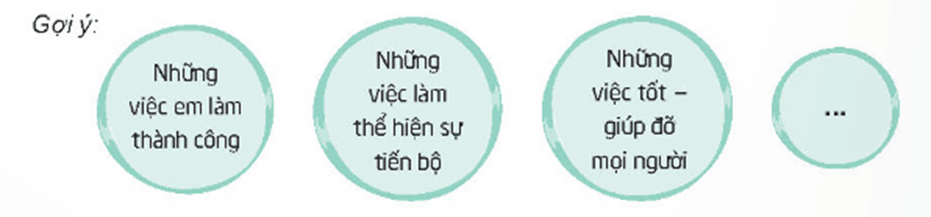 Gợi ý:

Những việc em làm thành công

Những việc làm thể hiện sự tiến bộ

Những việc tốt – giúp đỡ mọi người

...